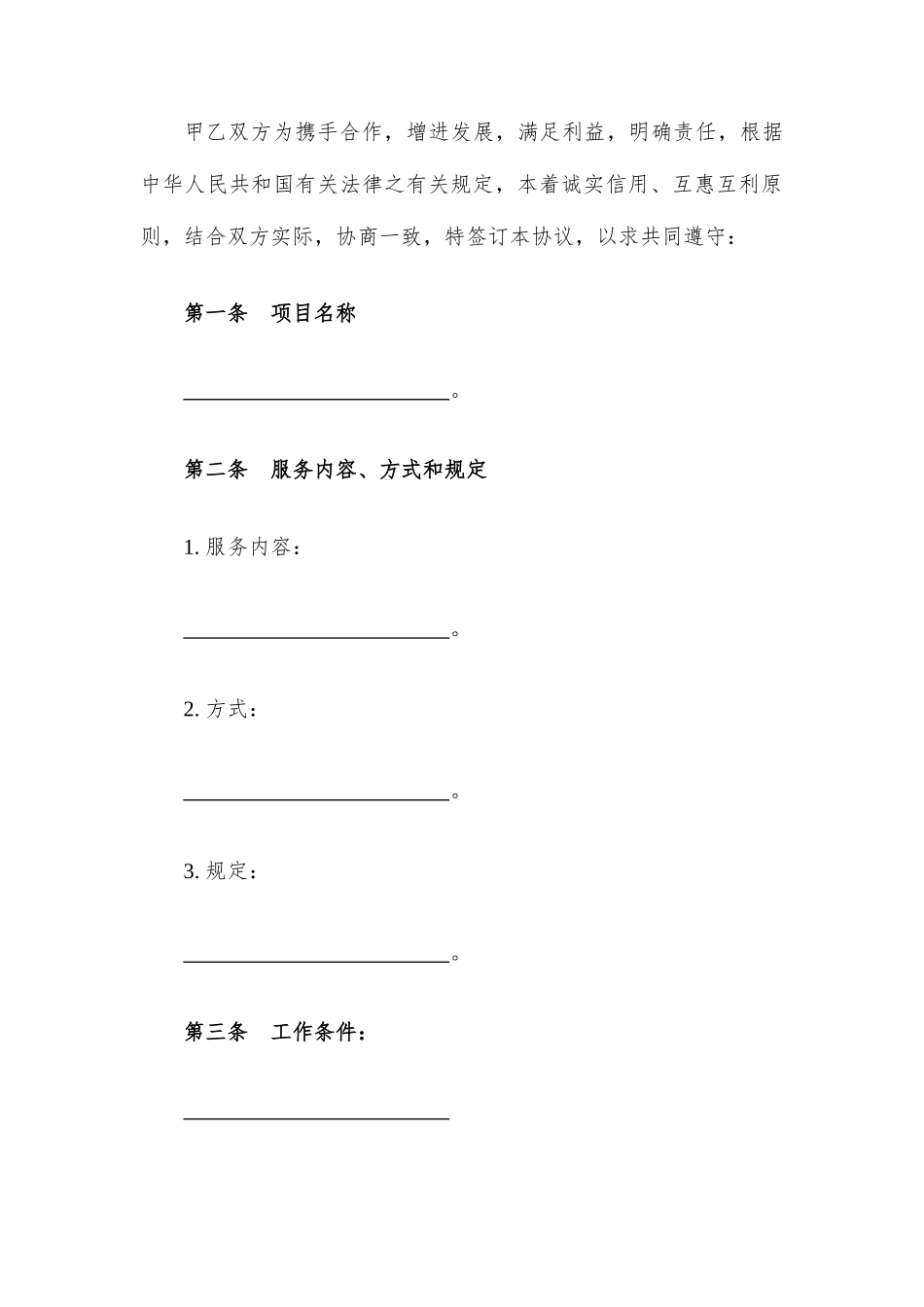 甲乙双方为携手合作，增进发展，满足利益，明确责任，根据中华人民共和国有关法律之有关规定，本着诚实信用、互惠互利原则，结合双方实际，协商一致，特签订本协议，以求共同遵守：

第一条　项目名称

________________________。

第二条　服务内容、方式和规定

1. 服务内容：

________________________。

2. 方式：

________________________。

3. 规定：

________________________。

第三条　工作条件：

________________________